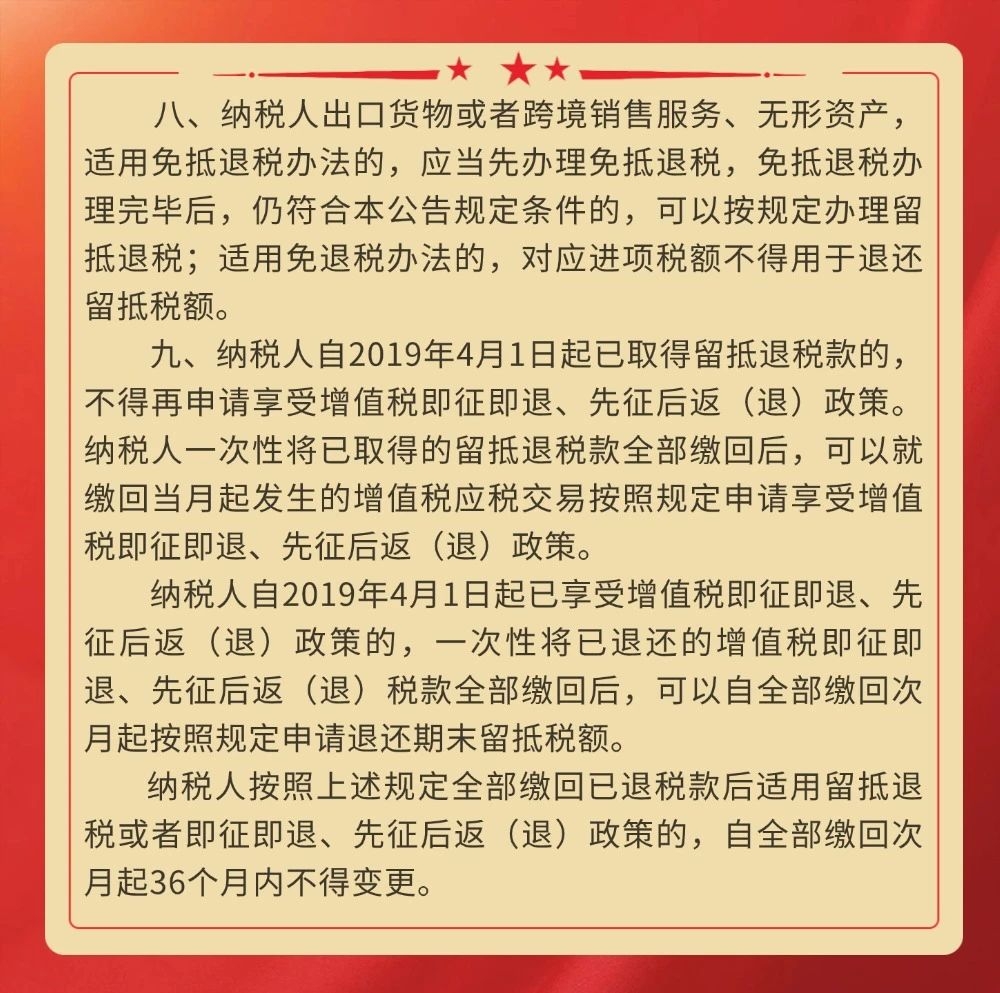 八、纳税人出口货物或者跨境销售服务、无形资产，适用免抵退税办法的，应当先办理免抵退税，免抵退税办理完毕后，仍符合本公告规定条件的，可以按规定办理留抵退税；适用免退税办法的，对应进项税额不得用于退还留抵税额。

九、纳税人自2019年4月1日起已取得留抵退税款的，不得再申请享受增值税即征即退、先征后返（退）政策。纳税人一次性将已取得的留抵退税款全部缴回后，可以就缴回当月起发生的增值税应税交易按照规定申请享受增值税即征即退、先征后返（退）政策。

纳税人自2019年4月1日起已享受增值税即征即退、先征后返（退）政策的，一次性将已退还的增值税即征即退、先征后返（退）税款全部缴回后，可以自全部缴回次月起按照规定申请退还期末留抵税额。

纳税人按照上述规定全部缴回已退税款后适用留抵退税或者即征即退、先征后返（退）政策的，自全部缴回次月起36个月内不得变更。